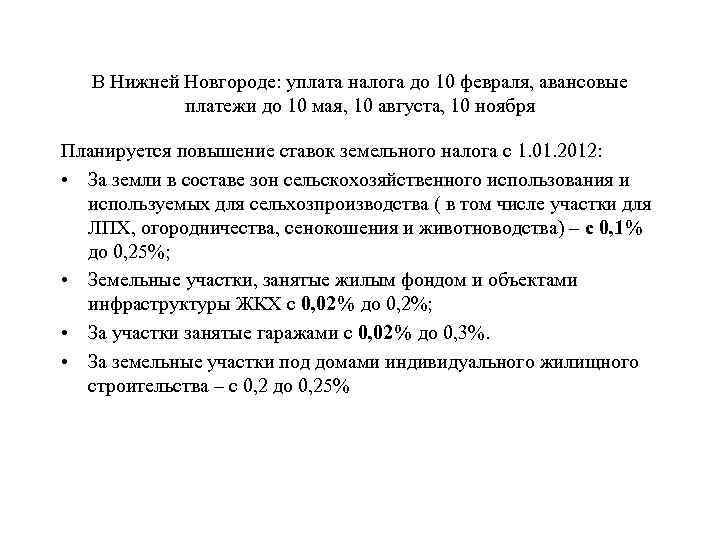 В Нижней Новгороде: уплата налога до 10 февраля, авансовые платежи до 10 мая, 10 августа, 10 ноября

Планируется повышение ставок земельного налога с 1.01.2012:

• За земли в составе зон сельскохозяйственного использования и используемых для сельхозпроизводства ( в том числе участки для ЛПХ, огородничества, сенокошения и животноводства) – с 0,1% до 0,25%;

• Земельные участки, занятые жилым фондом и объектами инфраструктуры ЖКХ с 0,02% до 0,2%;

• За участки занятые гаражами с 0,02% до 0,3%.

• За земельные участки под домами индивидуального жилищного строительства – с 0,2 до 0,25%